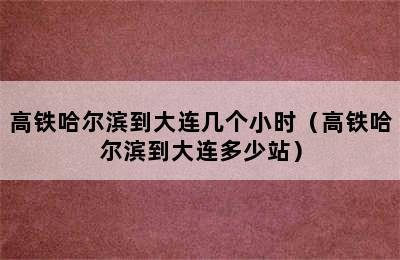 高铁哈尔滨到大连几个小时（高铁哈尔滨到大连多少站）